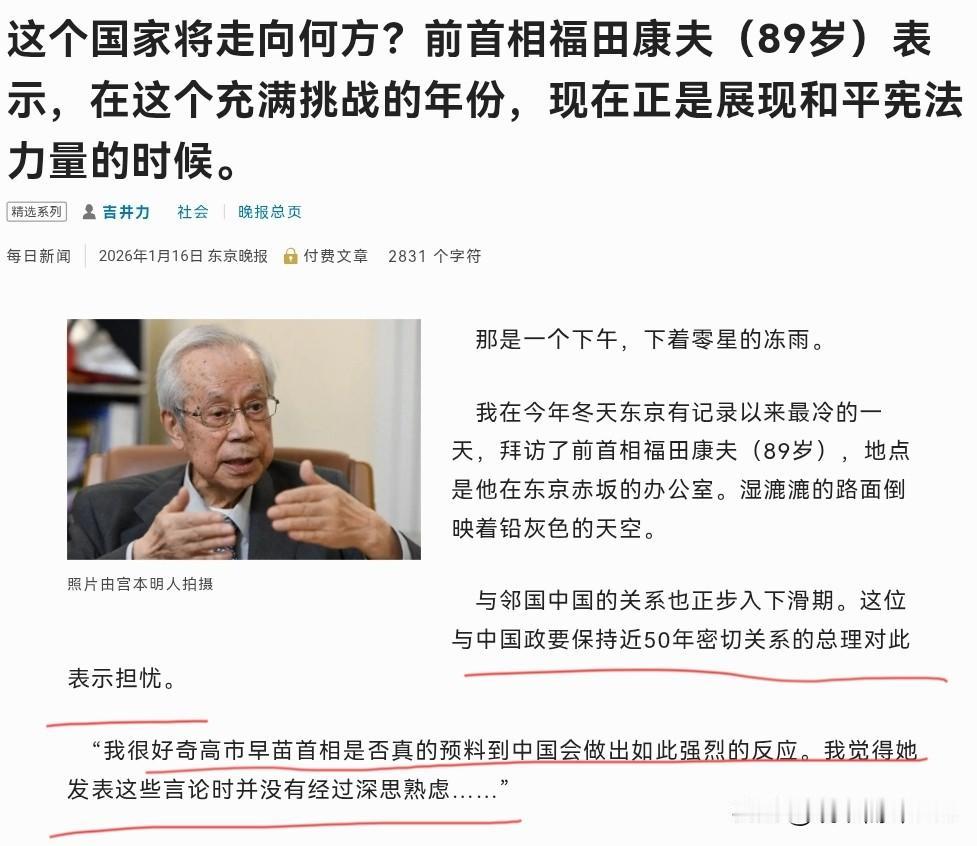 这个国家将走向何方？前首相福田康夫（89岁）表示，在这个充满挑战的年份，现在正是展现和平宪法力量的时候。

精选系列 吉井力 社会 晚报总页

每日新闻 2026年1月16日 东京晚报 付费文章 2831 个字符

照片由宫本明人拍摄

那是一个下午，下着零星的冻雨。

我在今年冬天东京有记录以来最冷的一天，拜访了前首相福田康夫（89岁），地点是他在东京赤坂的办公室。湿漉漉的路面倒映着铅灰色的天空。

与邻国中国的关系也正步入下滑期。这位与中国政要保持近50年密切关系的总理对此表示担忧。

“我很好奇高市早苗首相是否真的预料到中国会做出如此强烈的反应。我觉得她发表这些言论时并没有经过深思熟虑……”